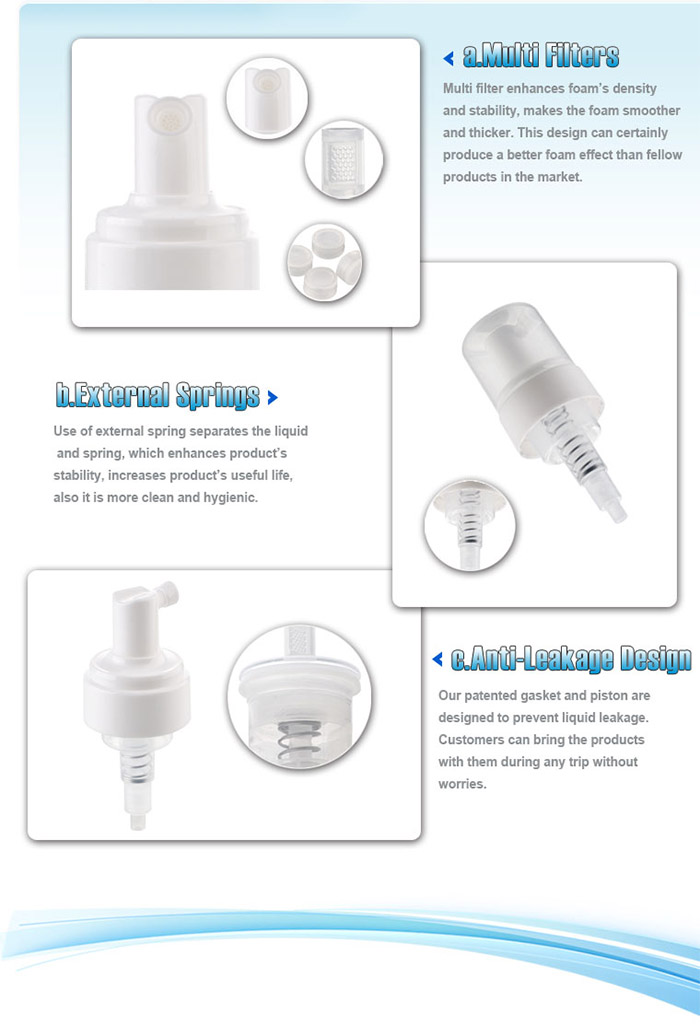 a.Multi Filters

Multi filter enhances foam's density and stability, makes the foam smoother and thicker. This design can certainly produce a better foam effect than fellow products in the market.

b.External Springs

Use of external spring separates the liquid and spring, which enhances product's stability, increases product's useful life, also it is more clean and hygienic.

c.Anti-Leakage Design

Our patented gasket and piston are designed to prevent liquid leakage. Customers can bring the products with them during any trip without worries.